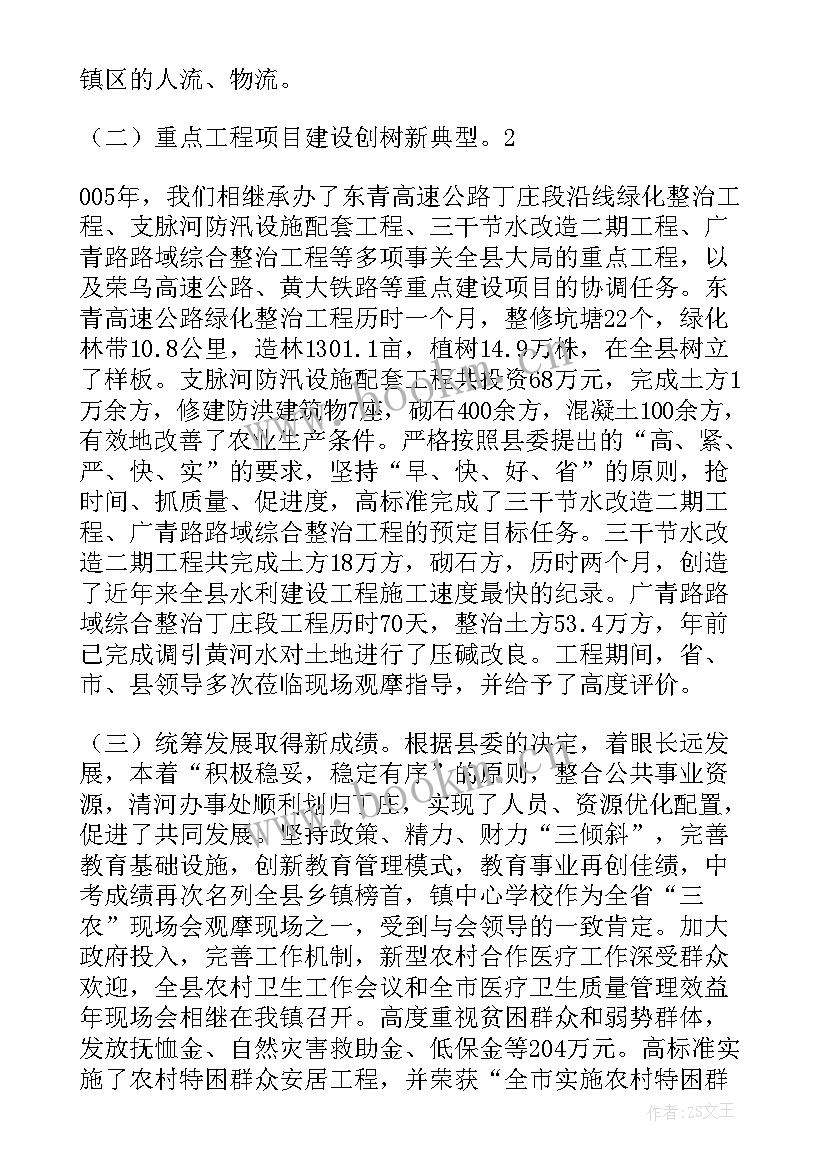 镇区的人流、物流。

（二）重点工程项目建设创树新典型。2

005年，我们相继承办了东青高速公路丁庄段沿线绿化整治工程、支脉河防汛设施配套工程、三干节水改造二期工程、广青路路域综合整治工程等多项事关全县大局的重点工程，以及荣乌高速公路、黄大铁路等重点建设项目的协调任务。东青高速公路绿化整治工程历时一个月，整修坑塘22个，绿化林带10.8公里，造林1301.1亩，植树14.9万株，在全县树立了样板。支脉河防汛设施配套工程共投资68万元，完成土方1万余方，修建防洪建筑物7座，砌石400余方，混凝土100余方，有效地改善了农业生产条件。严格按照县委提出的“高、紧、严、快、实”的要求，坚持“早、快、好、省”的原则，抢时间、抓质量、促进度，高标准完成了三干节水改造二期工程、广青路路域综合整治工程的预定目标任务。三干节水改造二期工程共完成土方18万方，砌石方，历时两个月，创造了近年来全县水利建设工程施工速度最快的纪录。广青路路域综合整治丁庄段工程历时70天，整治土方53.4万方，年前已完成调引黄河水对土地进行了压碱改良。工程期间，省、市、县领导多次莅临现场观摩指导，并给予了高度评价。

（三）统筹发展取得新成绩。根据县委的决定，着眼长远发展，本着“积极稳妥，稳定有序”的原则，整合公共事业资源，清河办事处顺利划归丁庄，实现了人员、资源优化配置，促进了共同发展。坚持政策、精力、财力“三倾斜”，完善教育基础设施，创新教育管理模式，教育事业再创佳绩，中考成绩再次名列全县乡镇榜首，镇中心学校作为全省“三农”现场会观摩现场之一，受到与会领导的一致肯定。加大政府投入，完善工作机制，新型农村合作医疗工作深受群众欢迎，全县农村卫生工作会议和全市医疗卫生质量管理效益年现场会相继在我镇召开。高度重视贫困群众和弱势群体，发放抚恤金、自然灾害救助金、低保金等204万元。高标准实施了农村特困群众安居工程，并荣获“全市实施农村特困群

作者：ZS文王